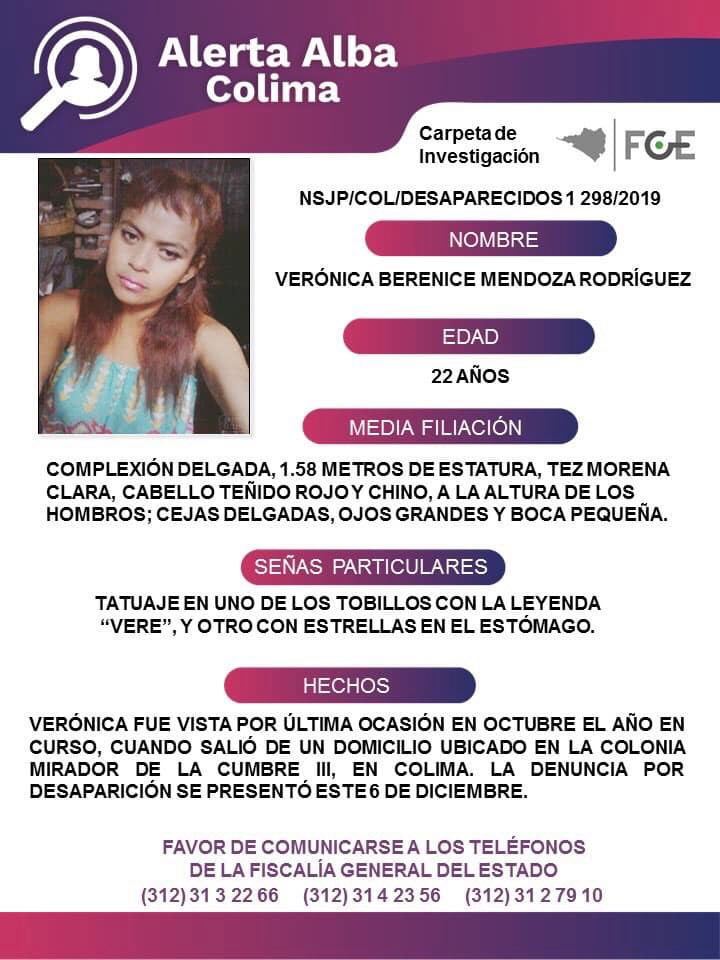 Alerta Alba
Colima

Carpeta de Investigación

FGE

NSJP/COL/DESAPARECIDOS 1 298/2019

NOMBRE

VERÓNICA BERENICE MENDOZA RODRÍGUEZ

EDAD

22 AÑOS

MEDIA FILIACIÓN

COMPLEXIÓN DELGADA, 1.58 METROS DE ESTATURA, TEZ MORENA CLARA, CABELLO TEÑIDO ROJO Y CHINO, A LA ALTURA DE LOS HOMBROS; CEJAS DELGADAS, OJOS GRANDES Y BOCA PEQUEÑA.

SEÑAS PARTICULARES

TATUAJE EN UNO DE LOS TOBILLOS CON LA LEYENDA "VERE", Y OTRO CON ESTRELLAS EN EL ESTÓMAGO.

HECHOS

VERÓNICA FUE VISTA POR ÚLTIMA OCASIÓN EN OCTUBRE EL AÑO EN CURSO, CUANDO SALIÓ DE UN DOMICILIO UBICADO EN LA COLONIA MIRADOR DE LA CUMBRE III, EN COLIMA. LA DENUNCIA POR DESAPARICIÓN SE PRESENTÓ ESTE 6 DE DICIEMBRE.

FAVOR DE COMUNICARSE A LOS TELÉFONOS
DE LA FISCALÍA GENERAL DEL ESTADO
(312) 31 3 22 66 (312) 31 4 23 56 (312) 31 2 79 10